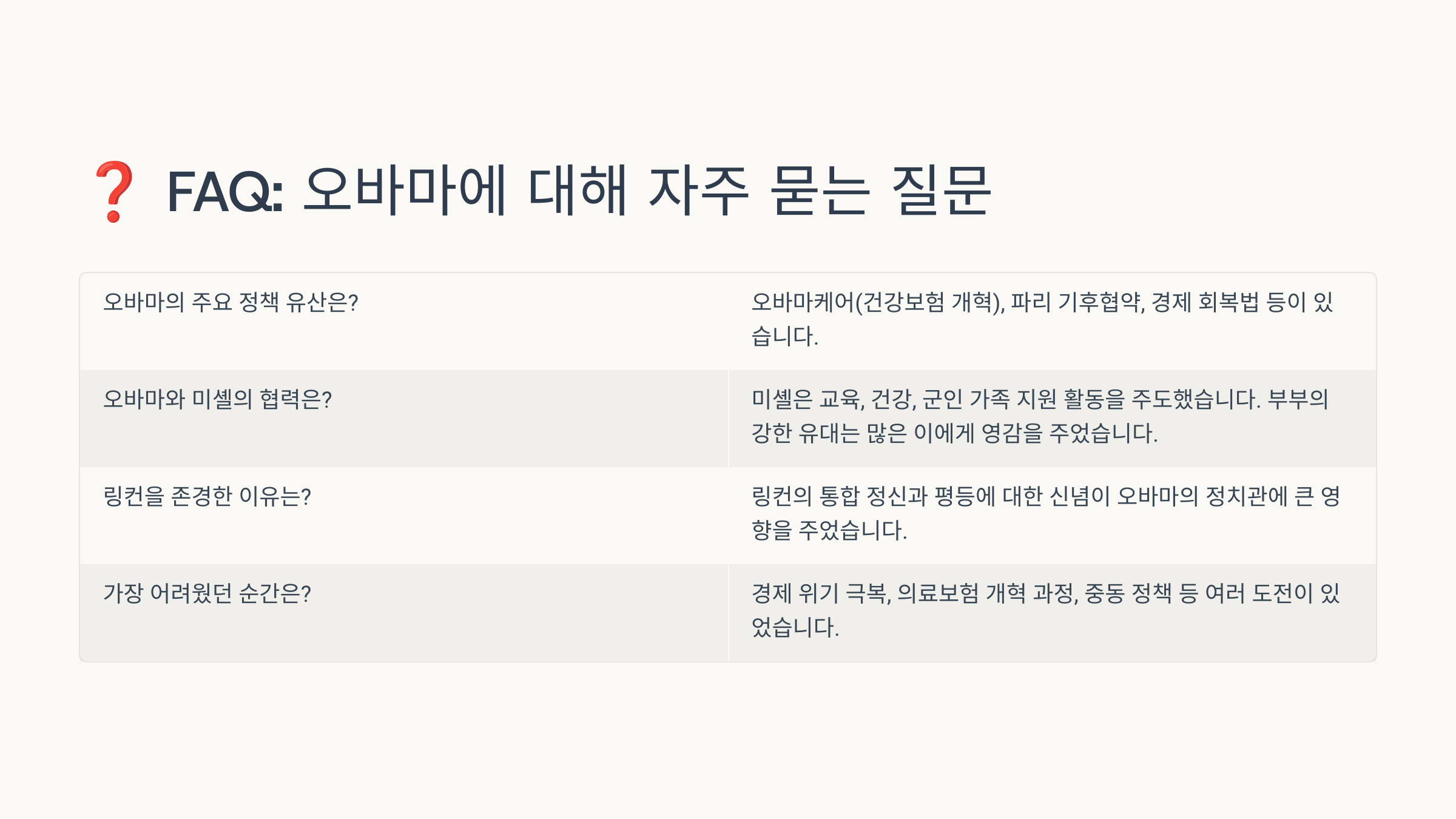 ❓ FAQ: 오바마에 대해 자주 묻는 질문

| 오바마의 주요 정책 유산은? | 오바마케어(건강보험 개혁), 파리 기후협약, 경제 회복법 등이 있습니다. |
|---|---|
| 오바마와 미셸의 협력은? | 미셸은 교육, 건강, 군인 가족 지원 활동을 주도했습니다. 부부의 강한 유대는 많은 이에게 영감을 주었습니다. |
| 링컨을 존경한 이유는? | 링컨의 통합 정신과 평등에 대한 신념이 오바마의 정치관에 큰 영향을 주었습니다. |
| 가장 어려웠던 순간은? | 경제 위기 극복, 의료보험 개혁 과정, 중동 정책 등 여러 도전이 있었습니다. |